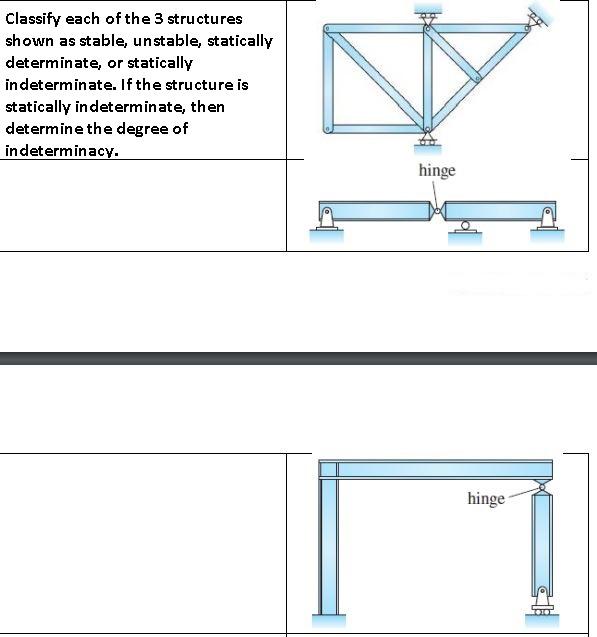 Classify each of the 3 structures shown as stable, unstable, statically determinate, or statically indeterminate. If the structure is statically indeterminate, then determine the degree of indeterminacy.

hinge

hinge